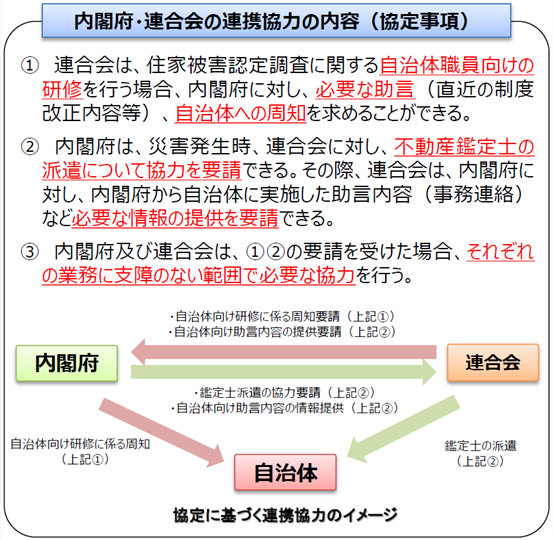 内閣府・連合会の連携協力の内容（協定事項）

① 連合会は、住家被害認定調査に関する自治体職員向けの研修を行う場合、内閣府に対し、必要な助言（直近の制度改正内容等）、自治体への周知を求めることができる。

② 内閣府は、災害発生時、連合会に対し、不動産鑑定士の派遣について協力を要請できる。その際、連合会は、内閣府に対し、内閣府から自治体に実施した助言内容（事務連絡）など必要な情報の提供を要請できる。

③ 内閣府及び連合会は、①②の要請を受けた場合、それぞれの業務に支障のない範囲で必要な協力を行う。

・自治体向け研修に係る周知要請（上記①）
・自治体向け助言内容の提供要請（上記②）

内閣府

連合会

・鑑定士派遣の協力要請（上記②）
・自治体向け助言内容の情報提供（上記②）

自治体向け研修に係る周知
（上記①）

鑑定士の派遣
（上記②）

自治体

協定に基づく連携協力のイメージ